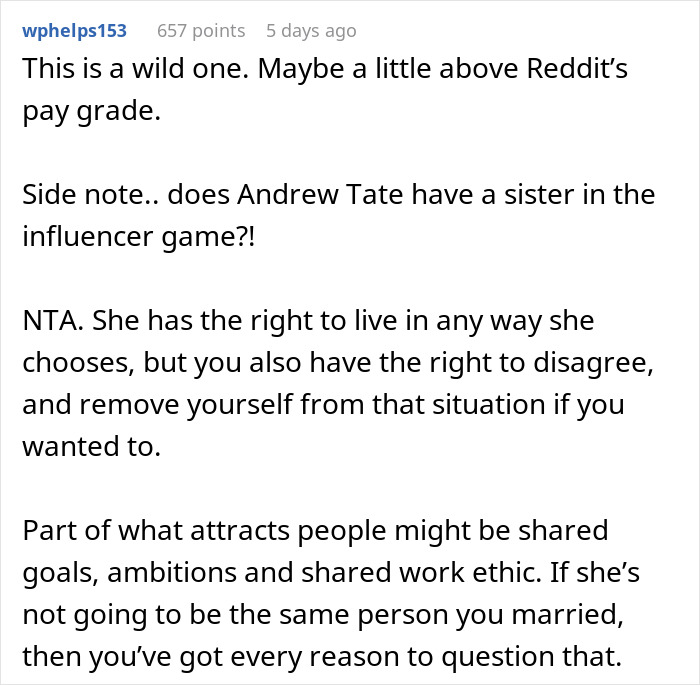 wphelps153 657 points 5 days ago
This is a wild one. Maybe a little above Reddit’s pay grade.

Side note.. does Andrew Tate have a sister in the influencer game?!

NTA. She has the right to live in any way she chooses, but you also have the right to disagree, and remove yourself from that situation if you wanted to.

Part of what attracts people might be shared goals, ambitions and shared work ethic. If she’s not going to be the same person you married, then you’ve got every reason to question that.